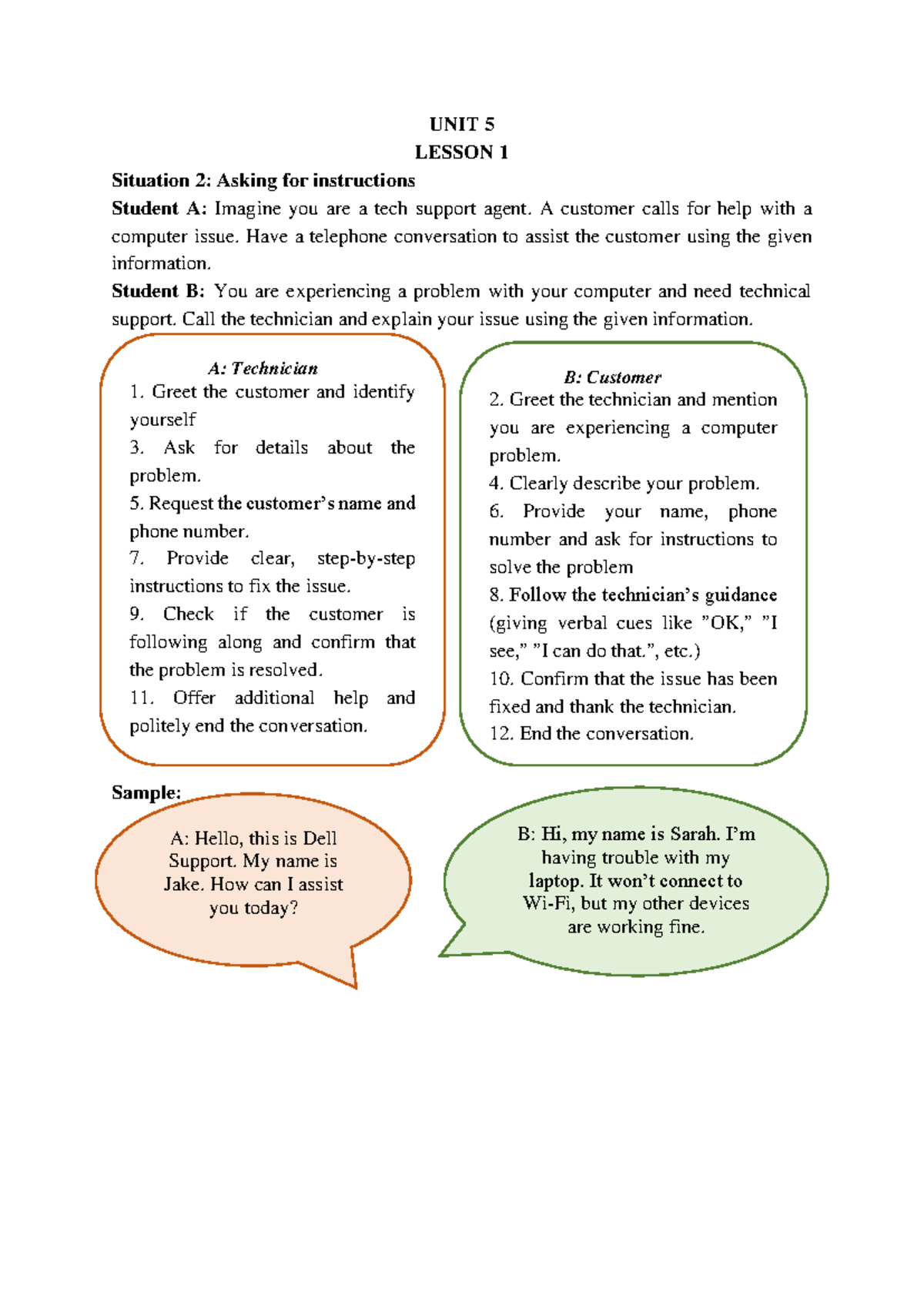 UNIT 5
LESSON 1

Situation 2: Asking for instructions

Student A: Imagine you are a tech support agent. A customer calls for help with a computer issue. Have a telephone conversation to assist the customer using the given information.

Student B: You are experiencing a problem with your computer and need technical support. Call the technician and explain your issue using the given information.

A: Technician
1. Greet the customer and identify yourself
3. Ask for details about the problem.
5. Request the customer's name and phone number.
7. Provide clear, step-by-step instructions to fix the issue.
9. Check if the customer is following along and confirm that the problem is resolved.
11. Offer additional help and politely end the conversation.

B: Customer
2. Greet the technician and mention you are experiencing a computer problem.
4. Clearly describe your problem.
6. Provide your name, phone number and ask for instructions to solve the problem
8. Follow the technician's guidance (giving verbal cues like "OK," "I see," "I can do that.", etc.)
10. Confirm that the issue has been fixed and thank the technician.
12. End the conversation.

Sample:

A: Hello, this is Dell Support. My name is Jake. How can I assist you today?

B: Hi, my name is Sarah. I'm having trouble with my laptop. It won't connect to Wi-Fi, but my other devices are working fine.